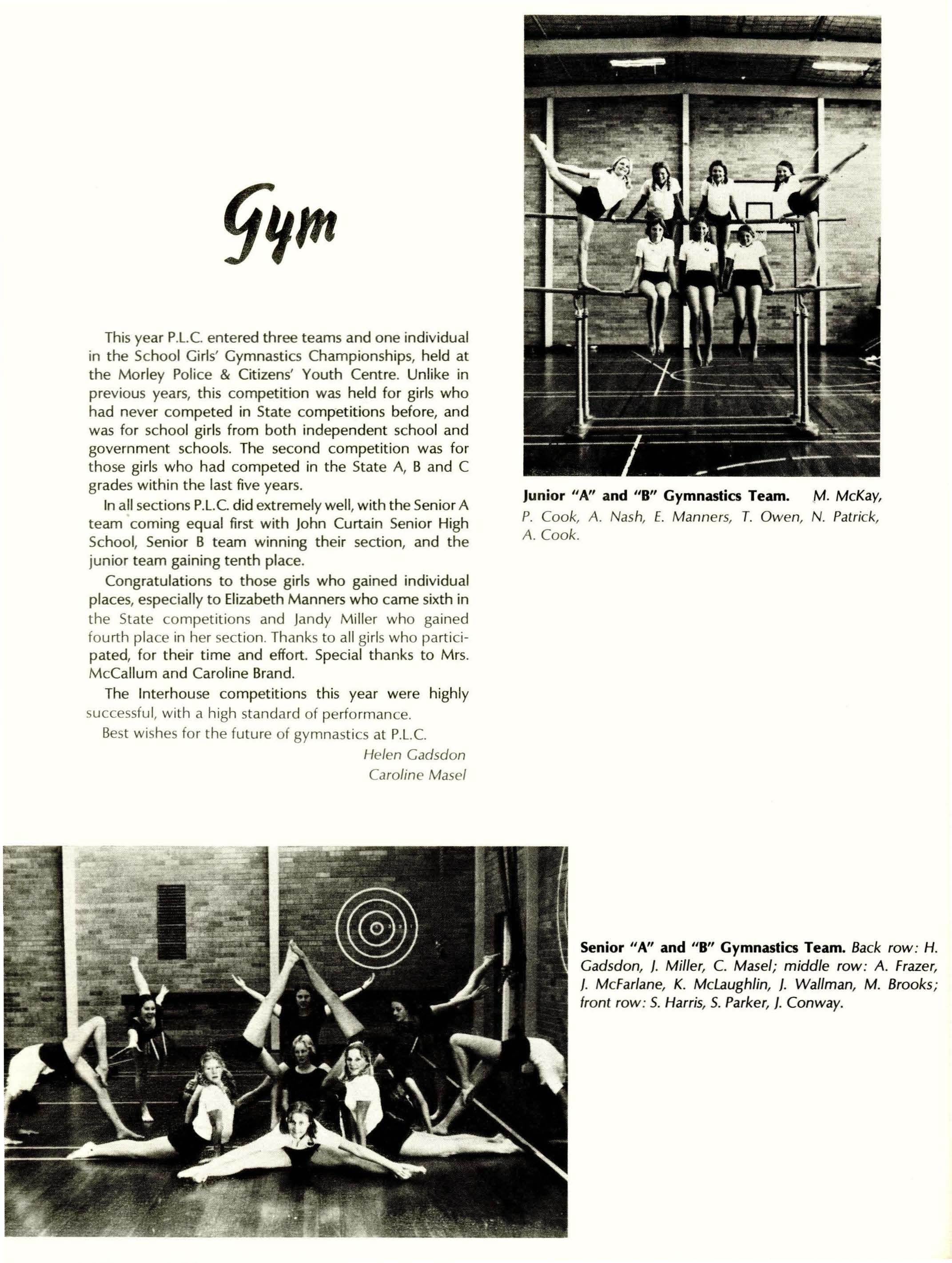 Gym

This year P.L.C. entered three teams and one individual in the School Girls' Gymnastics Championships, held at the Morley Police & Citizens' Youth Centre. Unlike in previous years, this competition was held for girls who had never competed in State competitions before, and was for school girls from both independent school and government schools. The second competition was for those girls who had competed in the State A, B and C grades within the last five years.

In all sections P.L.C. did extremely well, with the Senior A team coming equal first with John Curtain Senior High School, Senior B team winning their section, and the junior team gaining tenth place.

Congratulations to those girls who gained individual places, especially to Elizabeth Manners who came sixth in the State competitions and Jandy Miller who gained fourth place in her section. Thanks to all girls who participated, for their time and effort. Special thanks to Mrs. McCallum and Caroline Brand.

The Interhouse competitions this year were highly successful, with a high standard of performance.

Best wishes for the future of gymnastics at P.L.C.

Helen Gadsdon
Caroline Masel

Junior "A" and "B" Gymnastics Team. M. McKay, P. Cook, A. Nash, E. Manners, T. Owen, N. Patrick, A. Cook.

Senior "A" and "B" Gymnastics Team. Back row: H. Gadsdon, J. Miller, C. Masel; middle row: A. Frazer, J. McFarlane, K. McLaughlin, J. Wallman, M. Brooks; front row: S. Harris, S. Parker, J. Conway.